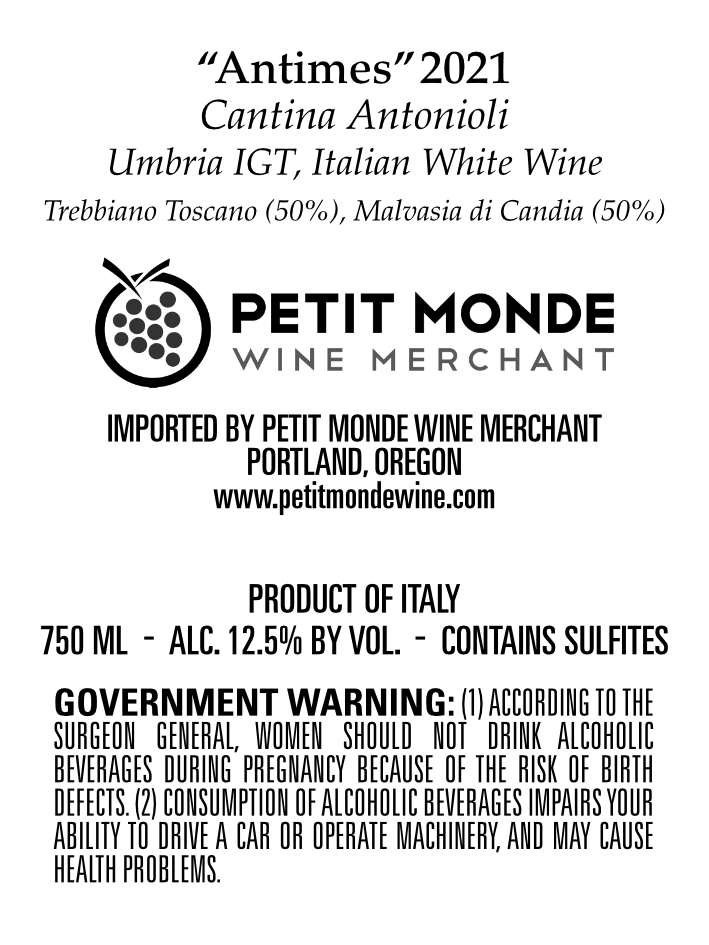 "Antimes" 2021
Cantina Antonioli
Umbria IGT, Italian White Wine
Trebbiano Toscano (50%), Malvasia di Candia (50%)

PETIT MONDE
WINE MERCHANT

IMPORTED BY PETIT MONDE WINE MERCHANT
PORTLAND, OREGON
www.petitmondewine.com

PRODUCT OF ITALY
750 ML - ALC. 12.5% BY VOL. - CONTAINS SULFITES

GOVERNMENT WARNING: (1) ACCORDING TO THE SURGEON GENERAL, WOMEN SHOULD NOT DRINK ALCOHOLIC BEVERAGES DURING PREGNANCY BECAUSE OF THE RISK OF BIRTH DEFECTS. (2) CONSUMPTION OF ALCOHOLIC BEVERAGES IMPAIRS YOUR ABILITY TO DRIVE A CAR OR OPERATE MACHINERY, AND MAY CAUSE HEALTH PROBLEMS.